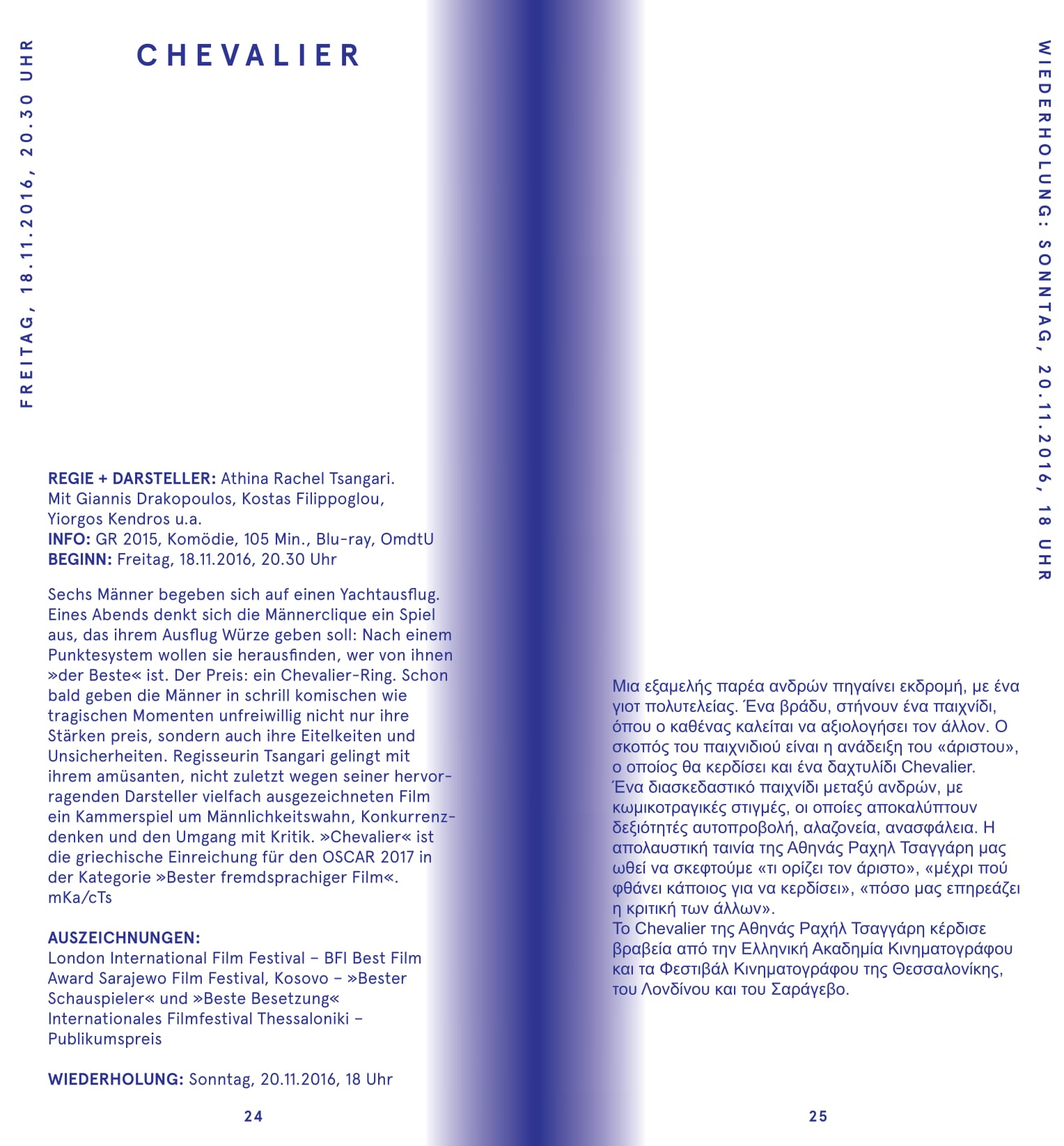 FREITAG, 18.11.2016, 20.30 UHR

CHEVALIER

REGIE + DARSTELLER: Athina Rachel Tsangari. Mit Giannis Drakopoulos, Kostas Filippoglou, Yiorgos Kendros u.a.
INFO: GR 2015, Komödie, 105 Min., Blu-ray, OmdtU
BEGINN: Freitag, 18.11.2016, 20.30 Uhr

Sechs Männer begeben sich auf einen Yachtausflug. Eines Abends denkt sich die Männerclique ein Spiel aus, das ihrem Ausflug Würze geben soll: Nach einem Punktesystem wollen sie herausfinden, wer von ihnen »der Beste« ist. Der Preis: ein Chevalier-Ring. Schon bald geben die Männer in schrill komischen wie tragischen Momenten unfreiwillig nicht nur ihre Stärken preis, sondern auch ihre Eitelkeiten und Unsicherheiten. Regisseurin Tsangari gelingt mit ihrem amüsanten, nicht zuletzt wegen seiner hervorragenden Darsteller vielfach ausgezeichneten Film ein Kammerspiel um Männlichkeitswahn, Konkurrenzdenken und den Umgang mit Kritik. »Chevalier« ist die griechische Einreichung für den OSCAR 2017 in der Kategorie »Bester fremdsprachiger Film«. mKa/cTs

AUSZEICHNUNGEN:
London International Film Festival – BFI Best Film Award Sarajewo Film Festival, Kosovo – »Bester Schauspieler« und »Beste Besetzung« Internationales Filmfestival Thessaloniki – Publikumspreis

WIEDERHOLUNG: Sonntag, 20.11.2016, 18 Uhr

24

WIEDERHOLUNG: SONNTAG, 20.11.2016, 18 UHR

Μια εξαμελής παρέα ανδρών πηγαίνει εκδρομή, με ένα γιοτ πολυτελείας. Ένα βράδυ, στήνουν ένα παιχνίδι, όπου ο καθένας καλείται να αξιολογήσει τον άλλον. Ο σκοπός του παιχνιδιού είναι η ανάδειξη του «άριστου», ο οποίος θα κερδίσει και ένα δαχτυλίδι Chevalier. Ένα διασκεδαστικό παιχνίδι μεταξύ ανδρών, με κωμικοτραγικές στιγμές, οι οποίες αποκαλύπτουν δεξιότητές αυτοπροβολή, αλαζονεία, ανασφάλεια. Η απολαυστική ταινία της Αθηνάς Ραχηλ Τσαγγάρη μας ωθεί να σκεφτούμε «τι ορίζει τον άριστο», «μέχρι πού φθάνει κάποιος για να κερδίσει», «πόσο μας επηρεάζει η κριτική των άλλων».
Το Chevalier της Αθηνάς Ραχήλ Τσαγγάρη κέρδισε βραβεία από την Ελληνική Ακαδημία Κινηματογράφου και τα Φεστιβάλ Κινηματογράφου της Θεσσαλονίκης, του Λονδίνου και του Σαράγεβο.

25